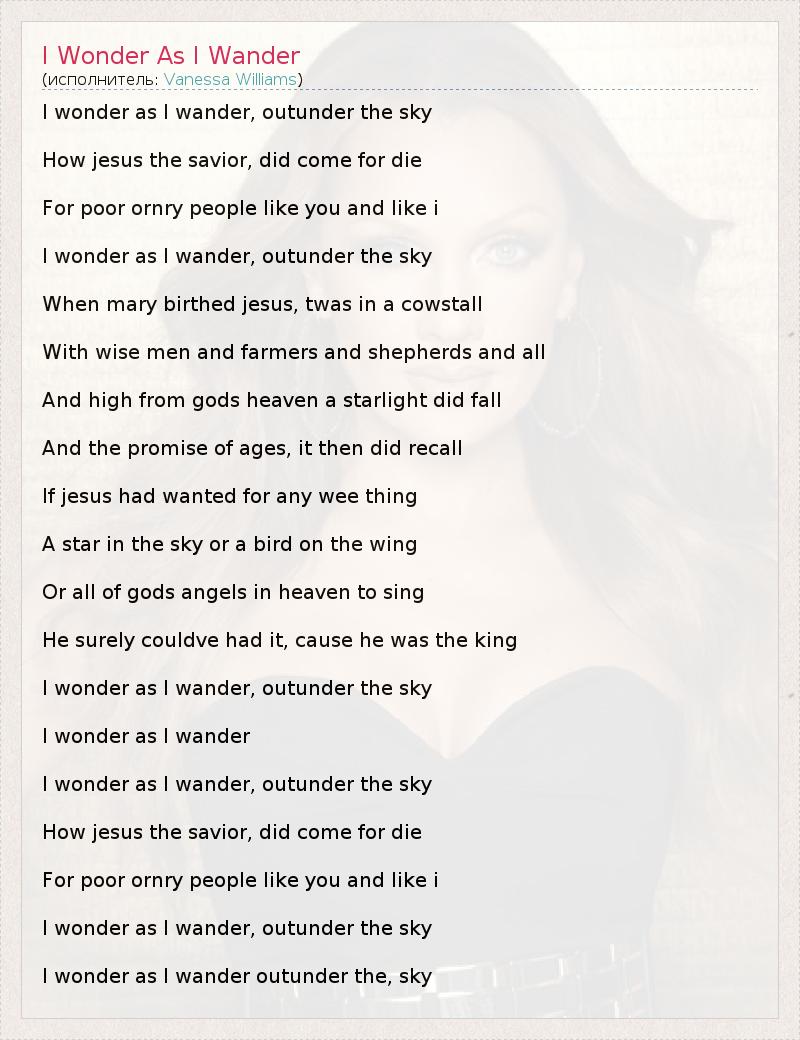 I Wonder As I Wander
(исполнитель: Vanessa Williams)

I wonder as I wander, outunder the sky

How jesus the savior, did come for die

For poor ornry people like you and like i

I wonder as I wander, outunder the sky

When mary birthed jesus, twas in a cowstall

With wise men and farmers and shepherds and all

And high from gods heaven a starlight did fall

And the promise of ages, it then did recall

If jesus had wanted for any wee thing

A star in the sky or a bird on the wing

Or all of gods angels in heaven to sing

He surely couldve had it, cause he was the king

I wonder as I wander, outunder the sky

I wonder as I wander

I wonder as I wander, outunder the sky

How jesus the savior, did come for die

For poor ornry people like you and like i

I wonder as I wander, outunder the sky

I wonder as I wander outunder the, sky